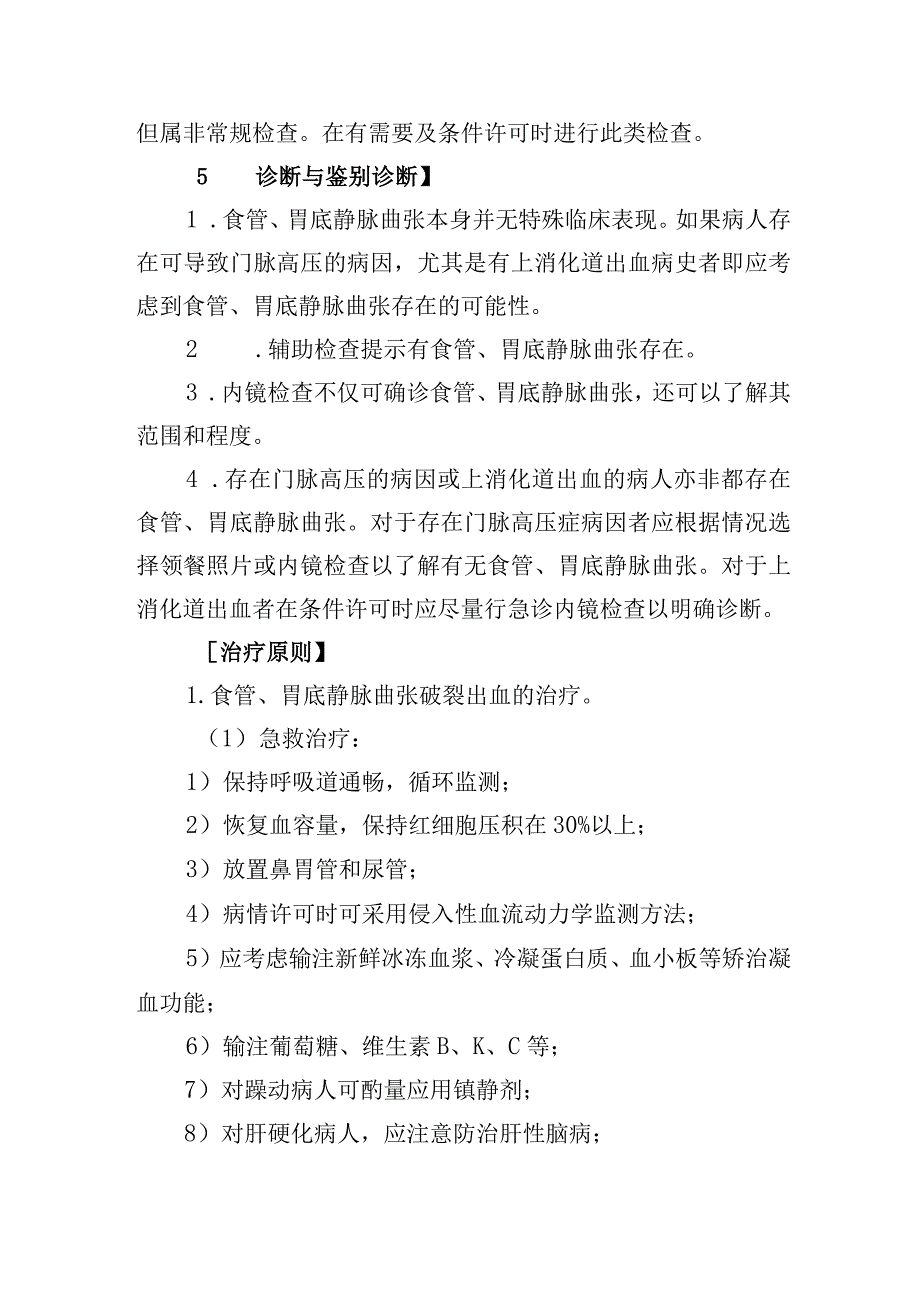 但属非常规检查。在有需要及条件许可时进行此类检查。

5　　诊断与鉴别诊断】

1．食管、胃底静脉曲张本身并无特殊临床表现。如果病人存在可导致门脉高压的病因，尤其是有上消化道出血病史者即应考虑到食管、胃底静脉曲张存在的可能性。

2　　．辅助检查提示有食管、胃底静脉曲张存在。

3．内镜检查不仅可确诊食管、胃底静脉曲张，还可以了解其范围和程度。

4．存在门脉高压的病因或上消化道出血的病人亦非都存在食管、胃底静脉曲张。对于存在门脉高压症病因者应根据情况选择领餐照片或内镜检查以了解有无食管、胃底静脉曲张。对于上消化道出血者在条件许可时应尽量行急诊内镜检查以明确诊断。

［治疗原则】

1.食管、胃底静脉曲张破裂出血的治疗。

（1）急救治疗：

1）保持呼吸道通畅，循环监测；

2）恢复血容量，保持红细胞压积在30%以上；

3）放置鼻胃管和尿管；

4）病情许可时可采用侵入性血流动力学监测方法；

5）应考虑输注新鲜冰冻血浆、冷凝蛋白质、血小板等矫治凝血功能；

6）输注葡萄糖、维生素B、K、C等；

7）对躁动病人可酌量应用镇静剂；

8）对肝硬化病人，应注意防治肝性脑病；